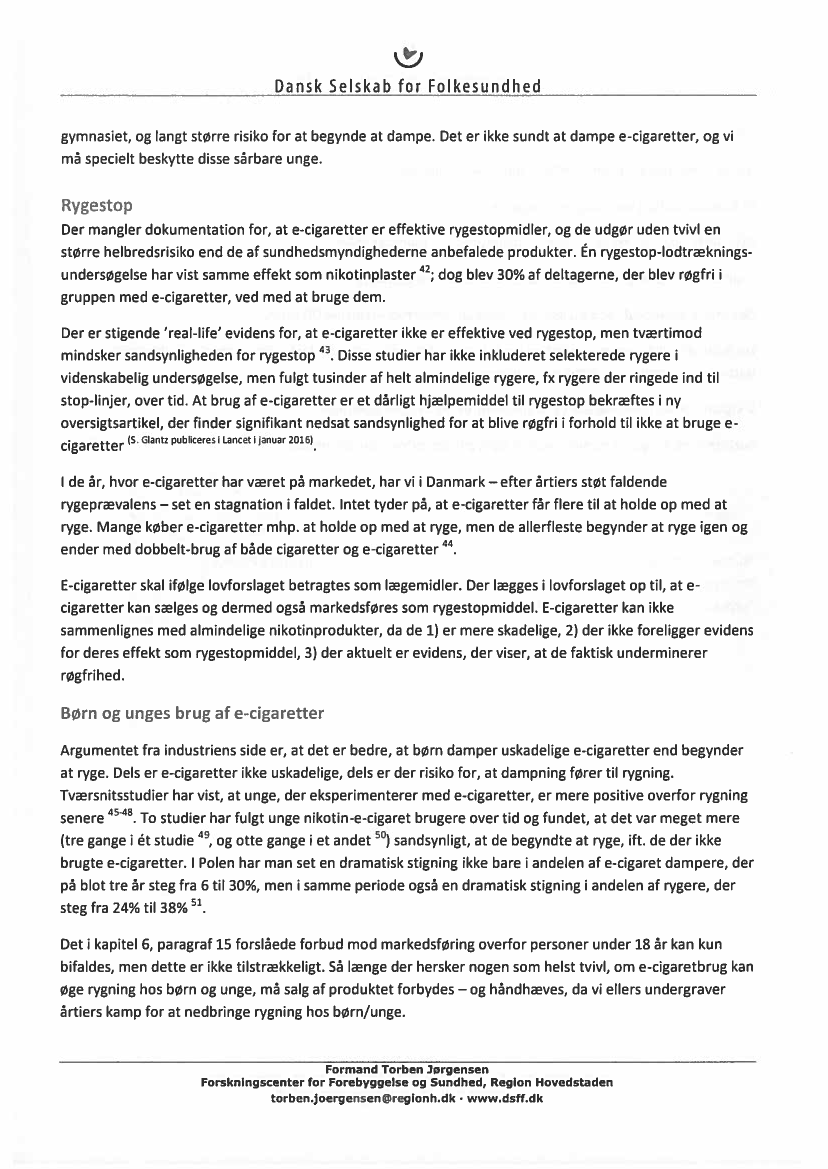 Dansk Selskab for Folkesundhed

gymnasiet, og langt større risiko for at begynde at dampe. Det er ikke sundt at dampe e-cigaretter, og vi må specielt beskytte disse sårbare unge.

Rygestop

Der mangler dokumentation for, at e-cigaretter er effektive rygestopmidler, og de udgør uden tvivl en større helbredsrisiko end de af sundhedsmyndighederne anbefalede produkter. Én rygestop-lodtrækningsundersøgelse har vist samme effekt som nikotinplaster $^{42}$; dog blev 30% af deltagerne, der blev røgfri i gruppen med e-cigaretter, ved med at bruge dem.

Der er stigende 'real-life' evidens for, at e-cigaretter ikke er effektive ved rygestop, men tværtimod mindsker sandsynligheden for rygestop $^{43}$. Disse studier har ikke inkluderet selekterede rygere i videnskabelig undersøgelse, men fulgt tusinder af helt almindelige rygere, fx rygere der ringede ind til stop-linjer, over tid. At brug af e-cigaretter er et dårligt hjælpemiddel til rygestop bekræftes i ny oversigtsartikel, der finder signifikant nedsat sandsynlighed for at blive røgfri i forhold til ikke at bruge e-cigaretter $^{(S. Glantz publiceres i Lancet i januar 2016)}$.

I de år, hvor e-cigaretter har været på markedet, har vi i Danmark – efter årtiers støt faldende rygeprævalens – set en stagnation i faldet. Intet tyder på, at e-cigaretter får flere til at holde op med at ryge. Mange køber e-cigaretter mhp. at holde op med at ryge, men de allerfleste begynder at ryge igen og ender med dobbelt-brug af både cigaretter og e-cigaretter $^{44}$.

E-cigaretter skal ifølge lovforslaget betragtes som lægemidler. Der lægges i lovforslaget op til, at e-cigaretter kan sælges og dermed også markedsføres som rygestopmiddel. E-cigaretter kan ikke sammenlignes med almindelige nikotinprodukter, da de 1) er mere skadelige, 2) der ikke foreligger evidens for deres effekt som rygestopmiddel, 3) der aktuelt er evidens, der viser, at de faktisk underminerer røgfrihed.

Børn og unges brug af e-cigaretter

Argumentet fra industriens side er, at det er bedre, at børn damper uskadelige e-cigaretter end begynder at ryge. Dels er e-cigaretter ikke uskadelige, dels er der risiko for, at dampning fører til rygning. Tværsnitsstudier har vist, at unge, der eksperimenterer med e-cigaretter, er mere positive overfor rygning senere $^{45-48}$. To studier har fulgt unge nikotin-e-cigaret brugere over tid og fundet, at det var meget mere (tre gange i ét studie $^{49}$, og otte gange i et andet $^{50}$) sandsynligt, at de begyndte at ryge, ift. de der ikke brugte e-cigaretter. I Polen har man set en dramatisk stigning ikke bare i andelen af e-cigaret dampere, der på blot tre år steg fra 6 til 30%, men i samme periode også en dramatisk stigning i andelen af rygere, der steg fra 24% til 38% $^{51}$.

Det i kapitel 6, paragraf 15 forslåede forbud mod markedsføring overfor personer under 18 år kan kun bifaldes, men dette er ikke tilstrækkeligt. Så længe der hersker nogen som helst tvivl, om e-cigaretbrug kan øge rygning hos børn og unge, må salg af produktet forbydes – og håndhæves, da vi ellers undergraver årtiers kamp for at nedbringe rygning hos børn/unge.

Formand Torben Jørgensen
Forskningscenter for Forebyggelse og Sundhed, Region Hovedstaden
torben.joergensen@regionh.dk · www.dsff.dk